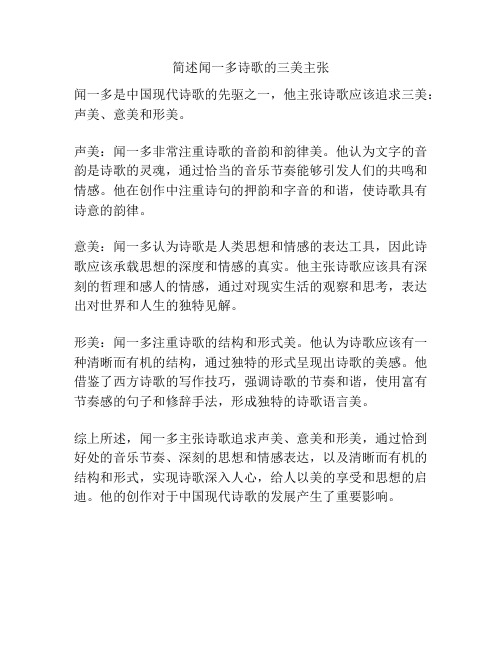 简述闻一多诗歌的三美主张

闻一多是中国现代诗歌的先驱之一，他主张诗歌应该追求三美：声美、意美和形美。

声美：闻一多非常注重诗歌的音韵和韵律美。他认为文字的音韵是诗歌的灵魂，通过恰当的音乐节奏能够引发人们的共鸣和情感。他在创作中注重诗句的押韵和字音的和谐，使诗歌具有诗意的韵律。

意美：闻一多认为诗歌是人类思想和情感的表达工具，因此诗歌应该承载思想的深度和情感的真实。他主张诗歌应该具有深刻的哲理和感人的情感，通过对现实生活的观察和思考，表达出对世界和人生的独特见解。

形美：闻一多注重诗歌的结构和形式美。他认为诗歌应该有一种清晰而有机的结构，通过独特的形式呈现出诗歌的美感。他借鉴了西方诗歌的写作技巧，强调诗歌的节奏和谐，使用富有节奏感的句子和修辞手法，形成独特的诗歌语言美。

综上所述，闻一多主张诗歌追求声美、意美和形美，通过恰到好处的音乐节奏、深刻的思想和情感表达，以及清晰而有机的结构和形式，实现诗歌深入人心，给人以美的享受和思想的启迪。他的创作对于中国现代诗歌的发展产生了重要影响。